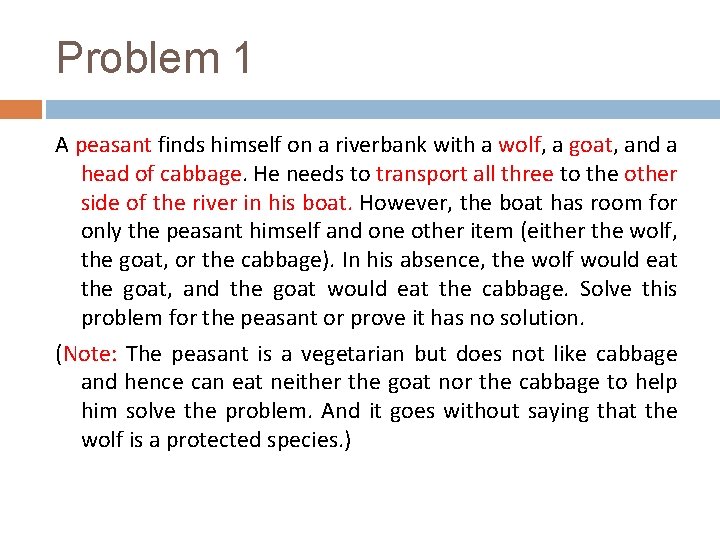 Problem 1

A peasant finds himself on a riverbank with a wolf, a goat, and a head of cabbage. He needs to transport all three to the other side of the river in his boat. However, the boat has room for only the peasant himself and one other item (either the wolf, the goat, or the cabbage). In his absence, the wolf would eat the goat, and the goat would eat the cabbage. Solve this problem for the peasant or prove it has no solution.

(Note: The peasant is a vegetarian but does not like cabbage and hence can eat neither the goat nor the cabbage to help him solve the problem. And it goes without saying that the wolf is a protected species.)